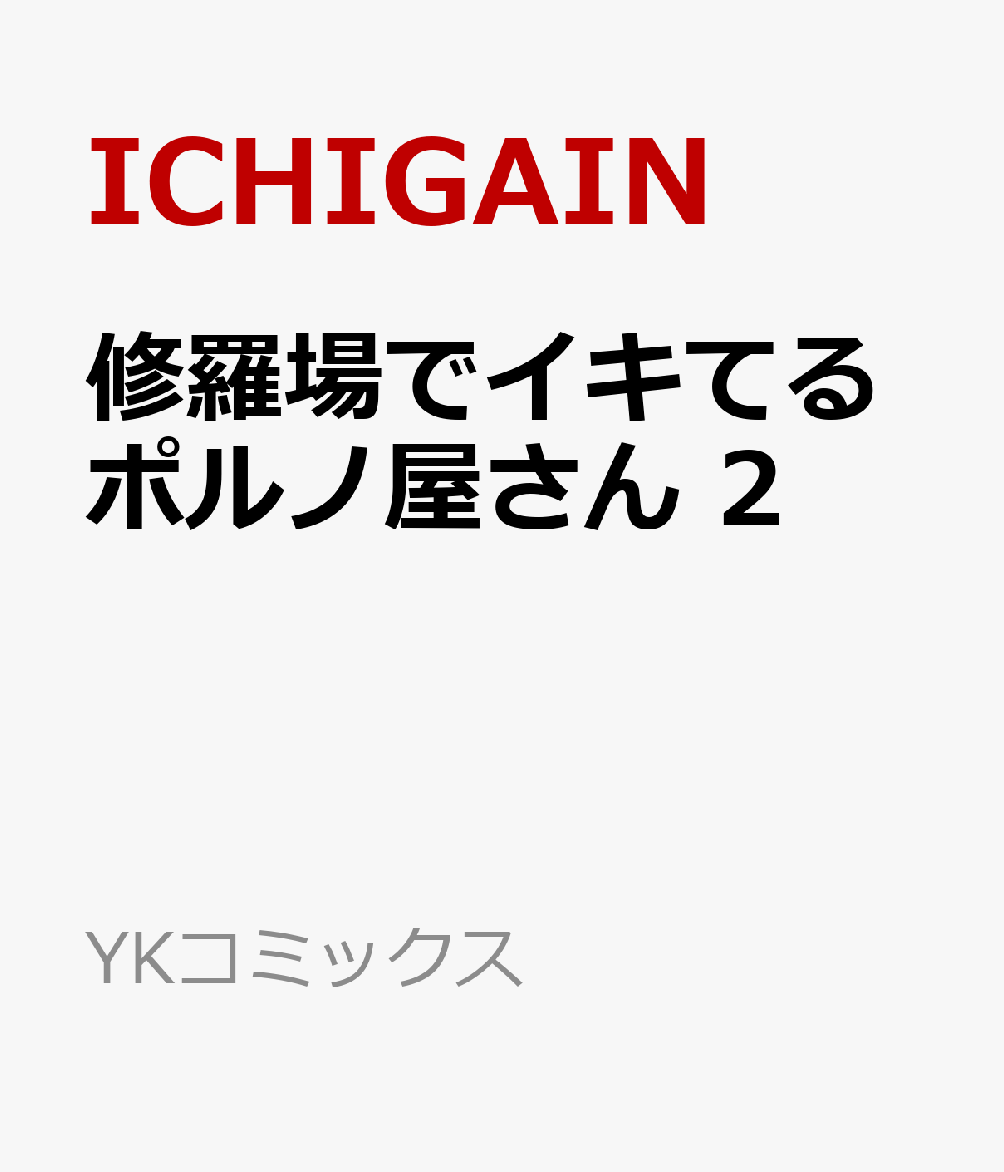 ICHIGAIN

修羅場でイキてるポルノ屋さん 2

YKコミックス